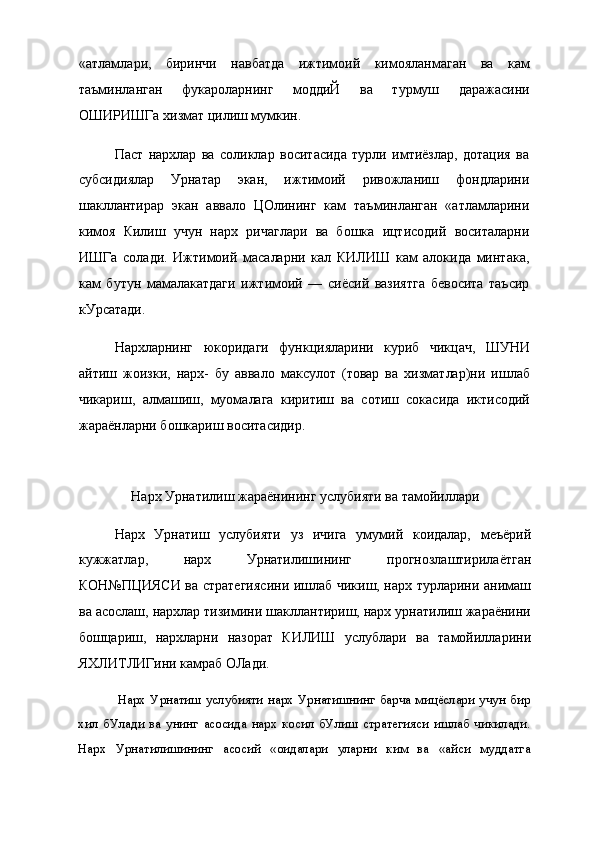 «атламлари, биринчи навбатда ижтимоий кимояланмаган ва кам таъминланган фукароларнинг моддиЙ ва турмуш даражасини ОШИРИШГа хизмат цилиш мумкин.

Паст нархлар ва соликлар воситасида турли имтиёзлар, дотация ва субсидиялар Урнатар экан, ижтимоий ривожланиш фондларини шакллантирар экан аввало ЦОлининг кам таъминланган «атламларини кимоя Килиш учун нарх ричаглари ва бошка ицтисодий воситаларни ИШГа солади. Ижтимоий масаларни кал КИЛИШ кам алокида минтака, кам бутун мамалакатдаги ижтимоий — сиёсий вазиятга бевосита таъсир кУрсатади.

Нархларнинг юкоридаги функцияларини куриб чикцач, ШУНИ айтиш жоизки, нарх- бу аввало максулот (товар ва хизматлар)ни ишлаб чикариш, алмашиш, муомалага киритиш ва сотиш сокасида иктисодий жараёнларни бошкариш воситасидир.

Нарх Урнатилиш жараёнининг услубияти ва тамойиллари

Нарх Урнатиш услубияти уз ичига умумий коидалар, меъёрий кужжатлар, нарх Урнатилишининг прогнозлаштирилаётган КОН№ПЦИЯСИ ва стратегиясини ишлаб чикищ, нарх турларини анимаш ва асослаш, нархлар тизимини шакллантириш, нарх урнатилиш жараёнини бошцариш, нархларни назорат КИЛИШ услублари ва тамойилларини ЯХЛИТЛИГини камраб ОЛади.

Нарх Урнатиш услубияти нарх Урнатишнинг барча мицёслари учун бир хил бУлади ва унинг асосида нарх косил бУлиш стратегияси ишлаб чикилади. Нарх Урнатилишининг асосий «оидалари уларни ким ва «айси муддатга